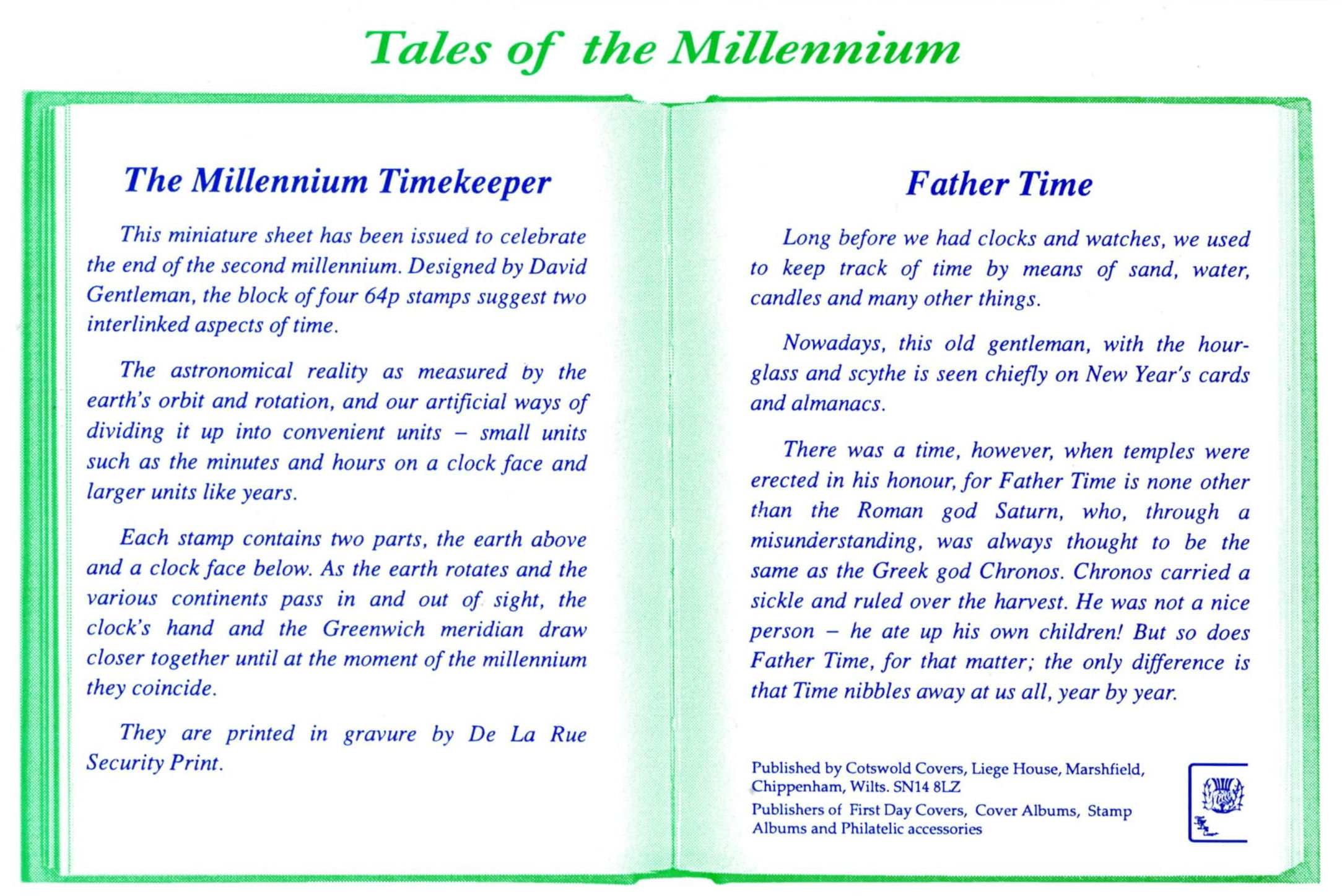 Tales of the Millennium

The Millennium Timekeeper

This miniature sheet has been issued to celebrate the end of the second millennium. Designed by David Gentleman, the block of four 64p stamps suggest two interlinked aspects of time.

The astronomical reality as measured by the earth's orbit and rotation, and our artificial ways of dividing it up into convenient units – small units such as the minutes and hours on a clock face and larger units like years.

Each stamp contains two parts, the earth above and a clock face below. As the earth rotates and the various continents pass in and out of sight, the clock's hand and the Greenwich meridian draw closer together until at the moment of the millennium they coincide.

They are printed in gravure by De La Rue Security Print.

Father Time

Long before we had clocks and watches, we used to keep track of time by means of sand, water, candles and many other things.

Nowadays, this old gentleman, with the hourglass and scythe is seen chiefly on New Year's cards and almanacs.

There was a time, however, when temples were erected in his honour, for Father Time is none other than the Roman god Saturn, who, through a misunderstanding, was always thought to be the same as the Greek god Chronos. Chronos carried a sickle and ruled over the harvest. He was not a nice person – he ate up his own children! But so does Father Time, for that matter; the only difference is that Time nibbles away at us all, year by year.

Published by Cotswold Covers, Liege House, Marshfield, Chippenham, Wilts. SN14 8LZ
Publishers of First Day Covers, Cover Albums, Stamp Albums and Philatelic accessories